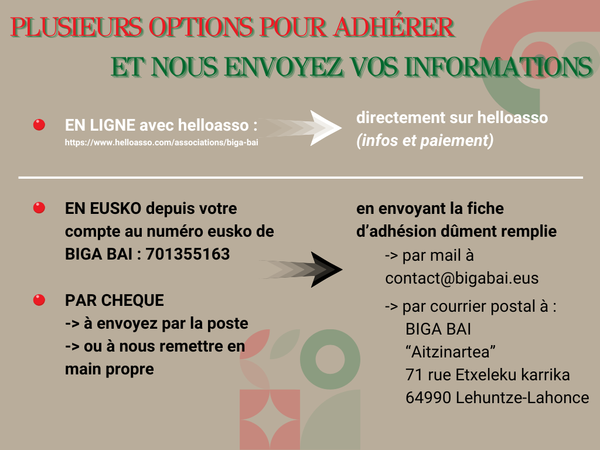 PLUSIEURS OPTIONS POUR ADHÉRER
ET NOUS ENVOYEZ VOS INFORMATIONS

EN LIGNE avec helloasso :
https://www.helloasso.com/associations/biga-bai

directement sur helloasso
(infos et paiement)

EN EUSKO depuis votre compte au numéro eusko de BIGA BAI : 701355163

PAR CHEQUE
-> à envoyez par la poste
-> ou à nous remettre en main propre

en envoyant la fiche d'adhésion dûment remplie
-> par mail à
contact@bigabai.eus
-> par courrier postal à :
BIGA BAI
"Aitzinartea"
71 rue Etxeleku karrika
64990 Lehuntze-Lahonce